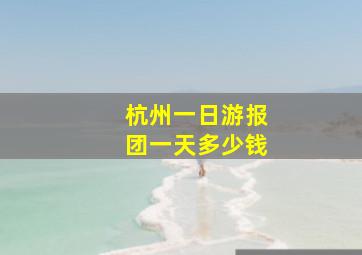 杭州一日游报团一天多少钱